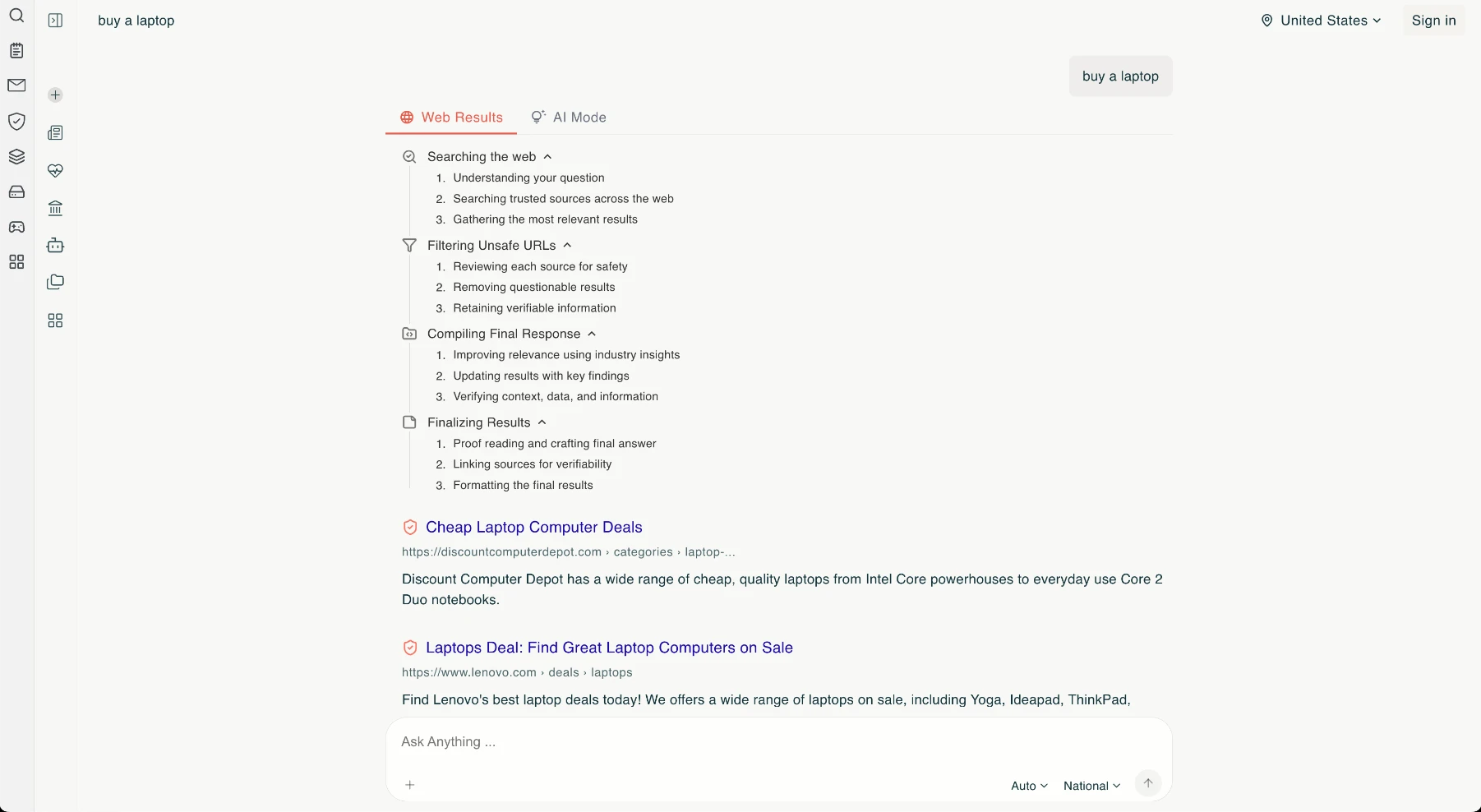 buy a laptop

United States

Sign in

buy a laptop

Web Results

AI Mode

Searching the web
1. Understanding your question
2. Searching trusted sources across the web
3. Gathering the most relevant results

Filtering Unsafe URLs
1. Reviewing each source for safety
2. Removing questionable results
3. Retaining verifiable information

Compiling Final Response
1. Improving relevance using industry insights
2. Updating results with key findings
3. Verifying context, data, and information

Finalizing Results
1. Proof reading and crafting final answer
2. Linking sources for verifiability
3. Formatting the final results

Cheap Laptop Computer Deals
https://discountcomputerdepot.com › categories › laptop-...

Discount Computer Depot has a wide range of cheap, quality laptops from Intel Core powerhouses to everyday use Core 2 Duo notebooks.

Laptops Deal: Find Great Laptop Computers on Sale
https://www.lenovo.com › deals › laptops

Find Lenovo's best laptop deals today! We offers a wide range of laptops on sale, including Yoga, Ideapad, ThinkPad,

Ask Anything ...

Auto

National